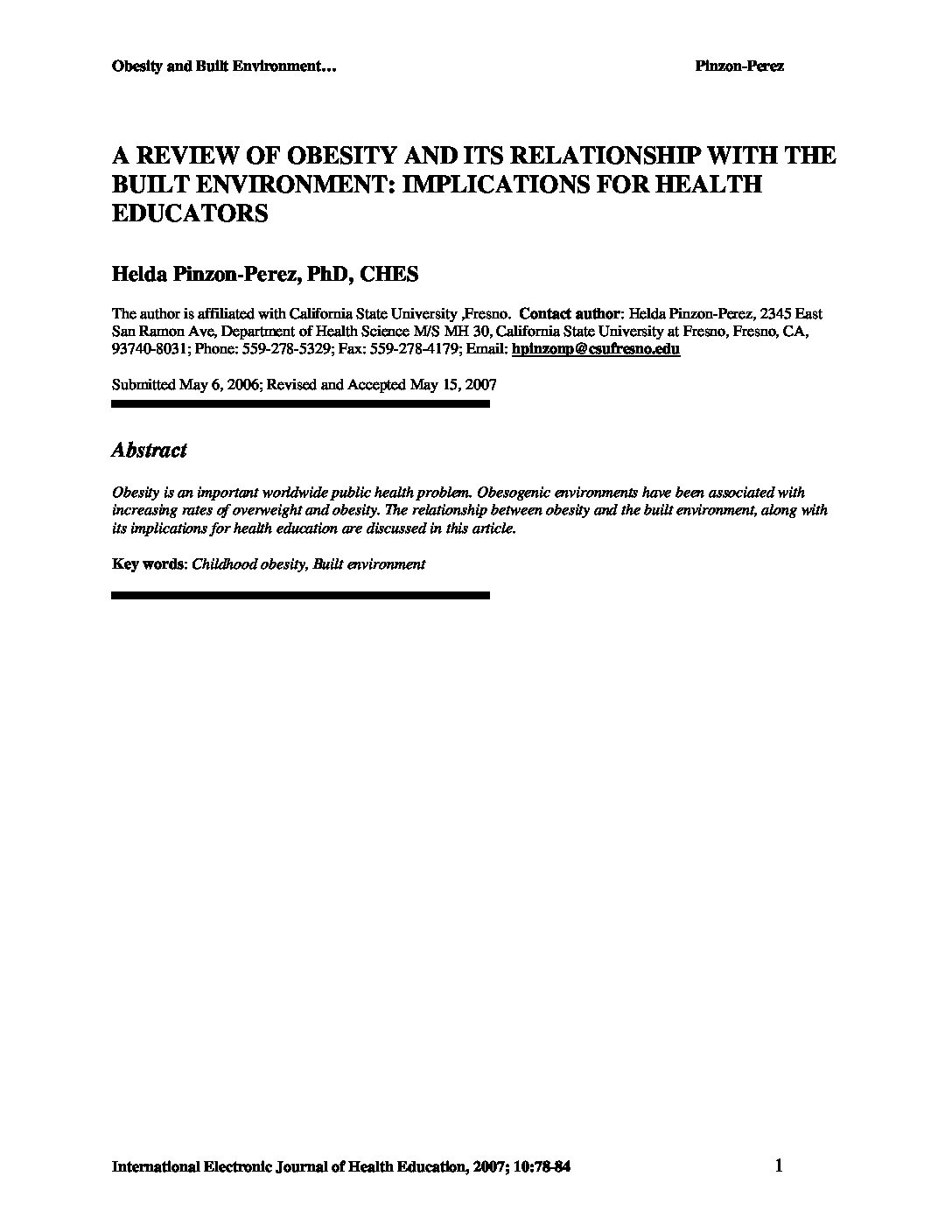 Obesity and Built Environment… Pinzon-Perez

A REVIEW OF OBESITY AND ITS RELATIONSHIP WITH THE BUILT ENVIRONMENT: IMPLICATIONS FOR HEALTH EDUCATORS

Helda Pinzon-Perez, PhD, CHES

The author is affiliated with California State University ,Fresno. Contact author: Helda Pinzon-Perez, 2345 East San Ramon Ave, Department of Health Science M/S MH 30, California State University at Fresno, Fresno, CA, 93740-8031; Phone: 559-278-5329; Fax: 559-278-4179; Email: hpinzonp@csufresno.edu

Submitted May 6, 2006; Revised and Accepted May 15, 2007

Abstract

Obesity is an important worldwide public health problem. Obesogenic environments have been associated with increasing rates of overweight and obesity. The relationship between obesity and the built environment, along with its implications for health education are discussed in this article.

Key words: Childhood obesity, Built environment

International Electronic Journal of Health Education, 2007; 10:78-84 1